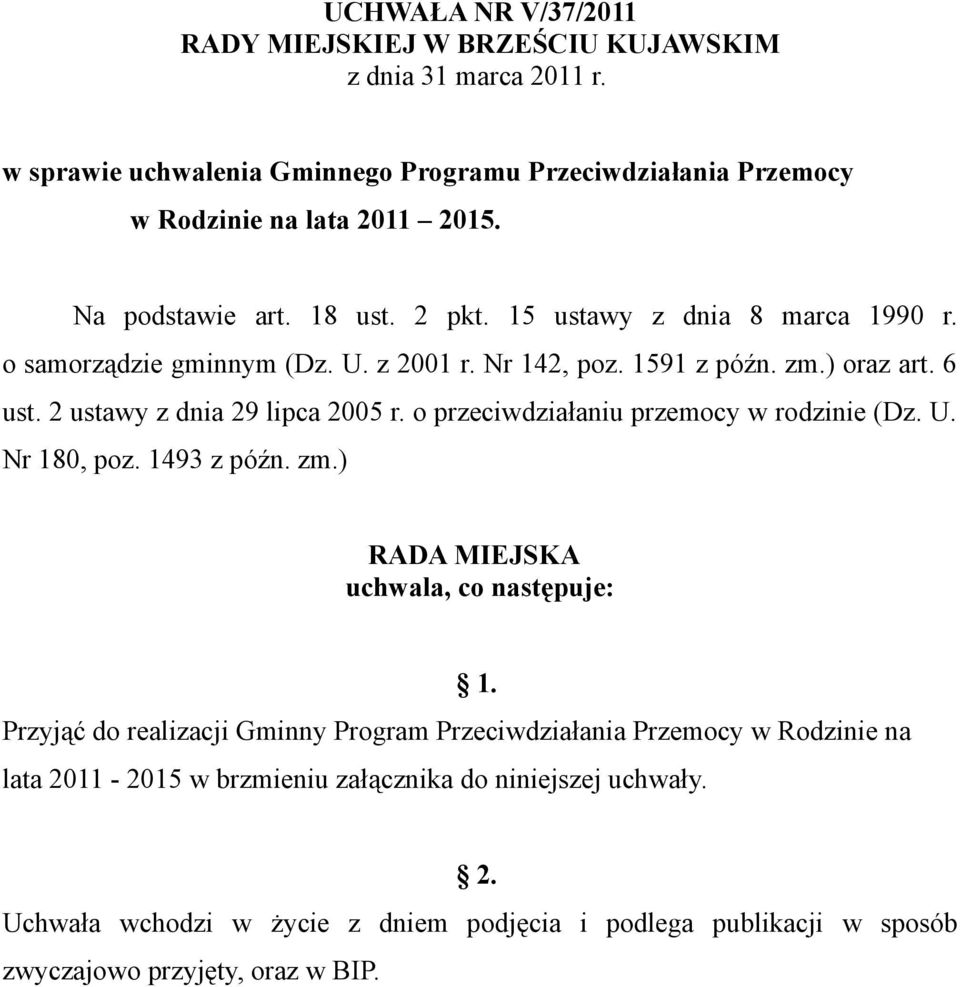 UCHWAŁA NR V/37/2011
RADY MIEJSKIEJ W BRZEŚCIU KUJAWSKIM
z dnia 31 marca 2011 r.

w sprawie uchwalenia Gminnego Programu Przeciwdziałania Przemocy w Rodzinie na lata 2011 – 2015.

Na podstawie art. 18 ust. 2 pkt. 15 ustawy z dnia 8 marca 1990 r. o samorządzie gminnym (Dz. U. z 2001 r. Nr 142, poz. 1591 z późn. zm.) oraz art. 6 ust. 2 ustawy z dnia 29 lipca 2005 r. o przeciwdziałaniu przemocy w rodzinie (Dz. U. Nr 180, poz. 1493 z późn. zm.)

RADA MIEJSKA
uchwala, co następuje:

§ 1.
Przyjąć do realizacji Gminny Program Przeciwdziałania Przemocy w Rodzinie na lata 2011 - 2015 w brzmieniu załącznika do niniejszej uchwały.

§ 2.
Uchwała wchodzi w życie z dniem podjęcia i podlega publikacji w sposób zwyczajowo przyjęty, oraz w BIP.